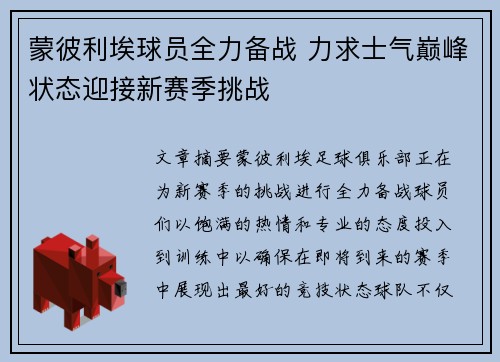 蒙彼利埃球员全力备战 力求士气巅峰状态迎接新赛季挑战

文章摘要蒙彼利埃足球俱乐部正在为新赛季的挑战进行全力备战球员们以饱满的热情和专业的态度投入到训练中以确保在即将到来的赛季中展现出最好的竞技状态球队不仅